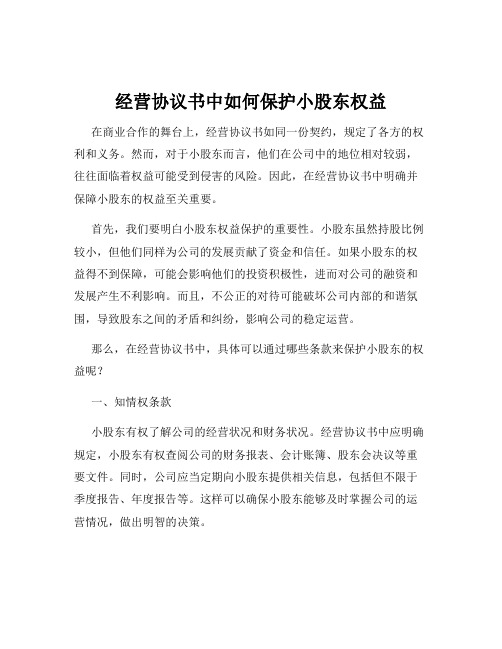 经营协议书中如何保护小股东权益

在商业合作的舞台上，经营协议书如同一份契约，规定了各方的权利和义务。然而，对于小股东而言，他们在公司中的地位相对较弱，往往面临着权益可能受到侵害的风险。因此，在经营协议书中明确并保障小股东的权益至关重要。

首先，我们要明白小股东权益保护的重要性。小股东虽然持股比例较小，但他们同样为公司的发展贡献了资金和信任。如果小股东的权益得不到保障，可能会影响他们的投资积极性，进而对公司的融资和发展产生不利影响。而且，不公正的对待可能破坏公司内部的和谐氛围，导致股东之间的矛盾和纠纷，影响公司的稳定运营。

那么，在经营协议书中，具体可以通过哪些条款来保护小股东的权益呢？

一、知情权条款

小股东有权了解公司的经营状况和财务状况。经营协议书中应明确规定，小股东有权查阅公司的财务报表、会计账簿、股东会决议等重要文件。同时，公司应当定期向小股东提供相关信息，包括但不限于季度报告、年度报告等。这样可以确保小股东能够及时掌握公司的运营情况，做出明智的决策。